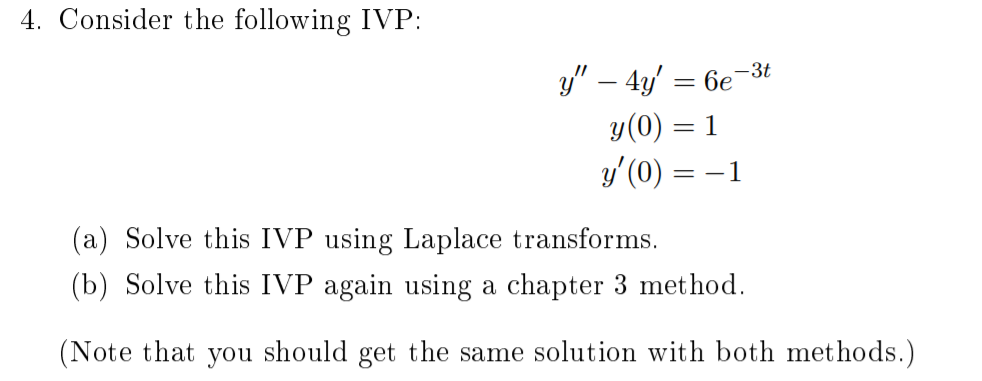 4. Consider the following IVP:

$y'' - 4y' = 6e^{-3t}$
$y(0) = 1$
$y'(0) = -1$

(a) Solve this IVP using Laplace transforms.
(b) Solve this IVP again using a chapter 3 method.

(Note that you should get the same solution with both methods.)